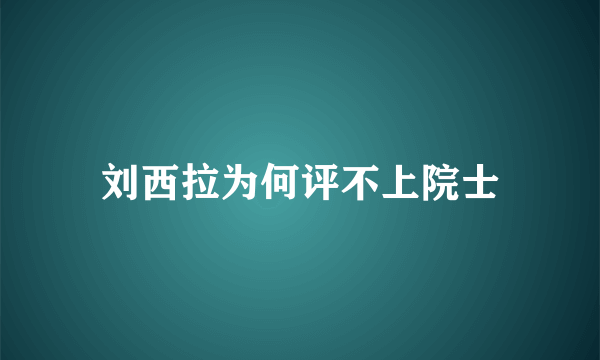 刘西拉为何评不上院士